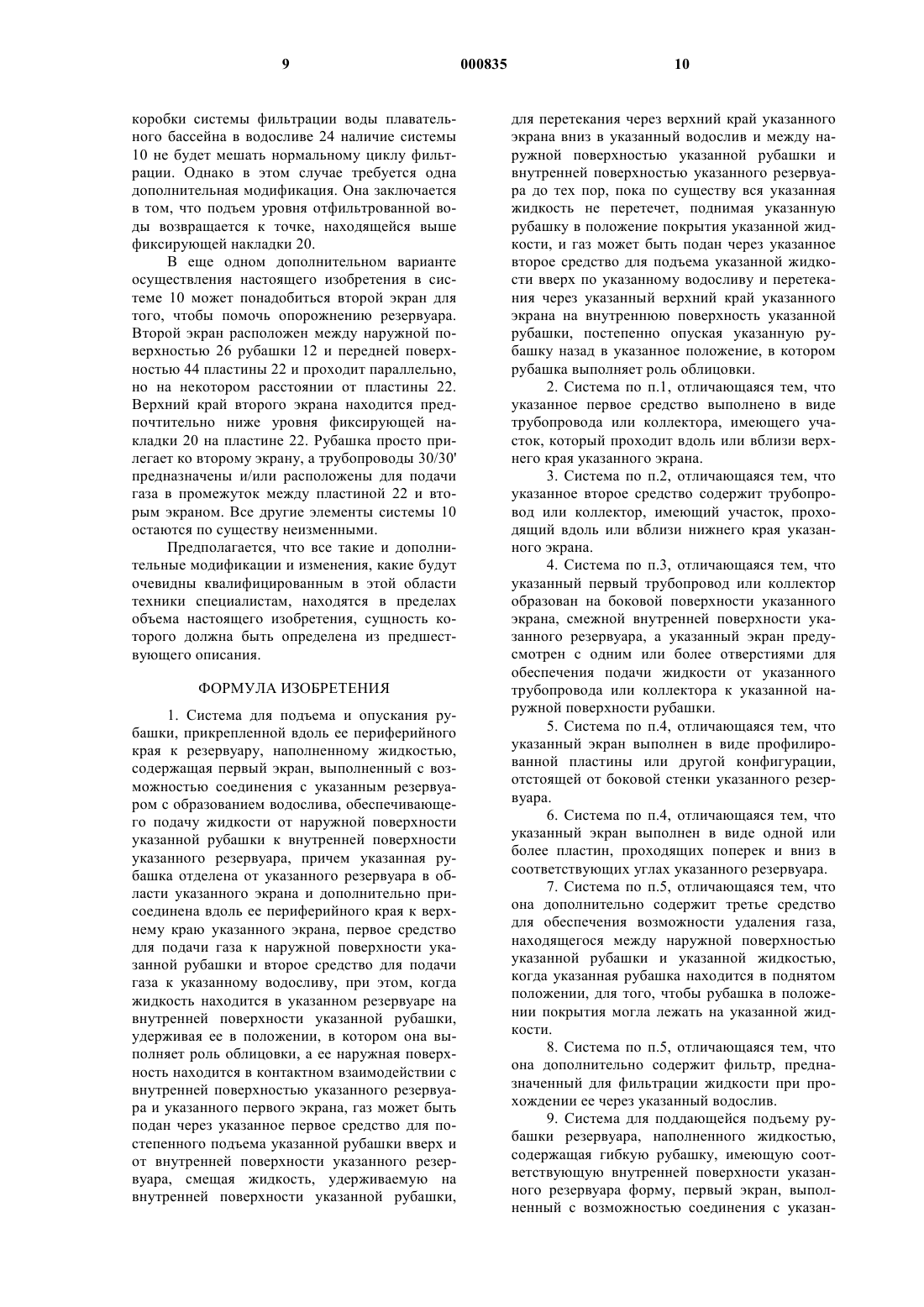 9 000835 10

коробки системы фильтрации воды плавательного бассейна в водосливе 24 наличие системы 10 не будет мешать нормальному циклу фильтрации. Однако в этом случае требуется одна дополнительная модификация. Она заключается в том, что подъем уровня отфильтрованной воды возвращается к точке, находящейся выше фиксирующей накладки 20.

В еще одном дополнительном варианте осуществления настоящего изобретения в системе 10 может понадобиться второй экран для того, чтобы помочь опорожнению резервуара. Второй экран расположен между наружной поверхностью 26 рубашки 12 и передней поверхностью 44 пластины 22 и проходит параллельно, но на некотором расстоянии от пластины 22. Верхний край второго экрана находится предпочтительно ниже уровня фиксирующей накладки 20 на пластине 22. Рубашка просто прилегает ко второму экрану, а трубопроводы 30/30' предназначены и/или расположены для подачи газа в промежуток между пластиной 22 и вторым экраном. Все другие элементы системы 10 остаются по существу неизменными.

Предполагается, что все такие и дополнительные модификации и изменения, какие будут очевидны квалифицированным в этой области техники специалистам, находятся в пределах объема настоящего изобретения, сущность которого должна быть определена из предшествующего описания.

ФОРМУЛА ИЗОБРЕТЕНИЯ

1. Система для подъема и опускания рубашки, прикрепленной вдоль ее периферийного края к резервуару, наполненному жидкостью, содержащая первый экран, выполненный с возможностью соединения с указанным резервуаром с образованием водослива, обеспечивающего подачу жидкости от наружной поверхности указанной рубашки к внутренней поверхности указанного резервуара, причем указанная рубашка отделена от указанного резервуара в области указанного экрана и дополнительно присоединена вдоль ее периферийного края к верхнему краю указанного экрана, первое средство для подачи газа к наружной поверхности указанной рубашки и второе средство для подачи газа к указанному водосливу, при этом, когда жидкость находится в указанном резервуаре на внутренней поверхности указанной рубашки, удерживая ее в положении, в котором она выполняет роль облицовки, а ее наружная поверхность находится в контактном взаимодействии с внутренней поверхностью указанного резервуара и указанного первого экрана, газ может быть подан через указанное первое средство для постепенного подъема указанной рубашки вверх и от внутренней поверхности указанного резервуара, смещая жидкость, удерживаемую на внутренней поверхности указанной рубашки, для перетекания через верхний край указанного экрана вниз в указанный водослив и между наружной поверхностью указанной рубашки и внутренней поверхностью указанного резервуара до тех пор, пока по существу вся указанная жидкость не перетечет, поднимая указанную рубашку в положение покрытия указанной жидкости, и газ может быть подан через указанное второе средство для подъема указанной жидкости вверх по указанному водосливу и перетекания через указанный верхний край указанного экрана на внутреннюю поверхность указанной рубашки, постепенно опуская указанную рубашку назад в указанное положение, в котором рубашка выполняет роль облицовки.

2. Система по п.1, отличающаяся тем, что указанное первое средство выполнено в виде трубопровода или коллектора, имеющего участок, который проходит вдоль или вблизи верхнего края указанного экрана.

3. Система по п.2, отличающаяся тем, что указанное второе средство содержит трубопровод или коллектор, имеющий участок, проходящий вдоль или вблизи нижнего края указанного экрана.

4. Система по п.3, отличающаяся тем, что указанный первый трубопровод или коллектор образован на боковой поверхности указанного экрана, смежной внутренней поверхности указанного резервуара, а указанный экран предусмотрен с одним или более отверстиями для обеспечения подачи жидкости от указанного трубопровода или коллектора к указанной наружной поверхности рубашки.

5. Система по п.4, отличающаяся тем, что указанный экран выполнен в виде профилированной пластины или другой конфигурации, отстоящей от боковой стенки указанного резервуара.

6. Система по п.4, отличающаяся тем, что указанный экран выполнен в виде одной или более пластин, проходящих поперек и вниз в соответствующих углах указанного резервуара.

7. Система по п.5, отличающаяся тем, что она дополнительно содержит третье средство для обеспечения возможности удаления газа, находящегося между наружной поверхностью указанной рубашки и указанной жидкостью, когда указанная рубашка находится в поднятом положении, для того, чтобы рубашка в положении покрытия могла лежать на указанной жидкости.

8. Система по п.5, отличающаяся тем, что она дополнительно содержит фильтр, предназначенный для фильтрации жидкости при прохождении ее через указанный водослив.

9. Система для поддающейся подъему рубашки резервуара, наполненного жидкостью, содержащая гибкую рубашку, имеющую соответствующую внутренней поверхности указанного резервуара форму, первый экран, выполненный с возможностью соединения с указан-